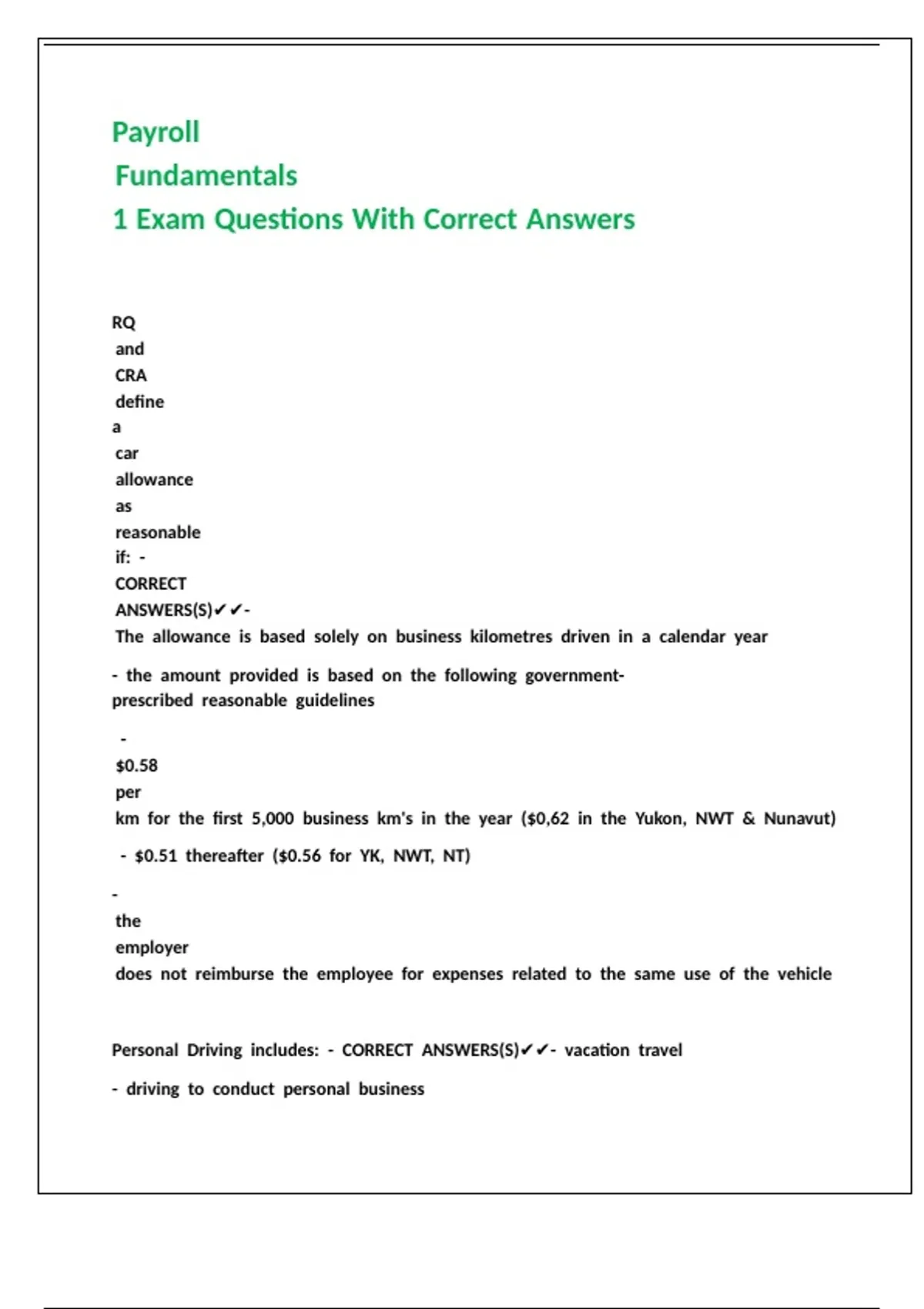 Payroll
Fundamentals
1 Exam Questions With Correct Answers

RQ and CRA define a car allowance as reasonable if: - CORRECT ANSWERS(S)✔✔- The allowance is based solely on business kilometres driven in a calendar year

- the amount provided is based on the following government-prescribed reasonable guidelines

- $0.58 per km for the first 5,000 business km's in the year ($0,62 in the Yukon, NWT & Nunavut)

- $0.51 thereafter ($0.56 for YK, NWT, NT)

- the employer does not reimburse the employee for expenses related to the same use of the vehicle

Personal Driving includes: - CORRECT ANSWERS(S)✔✔- vacation travel

- driving to conduct personal business